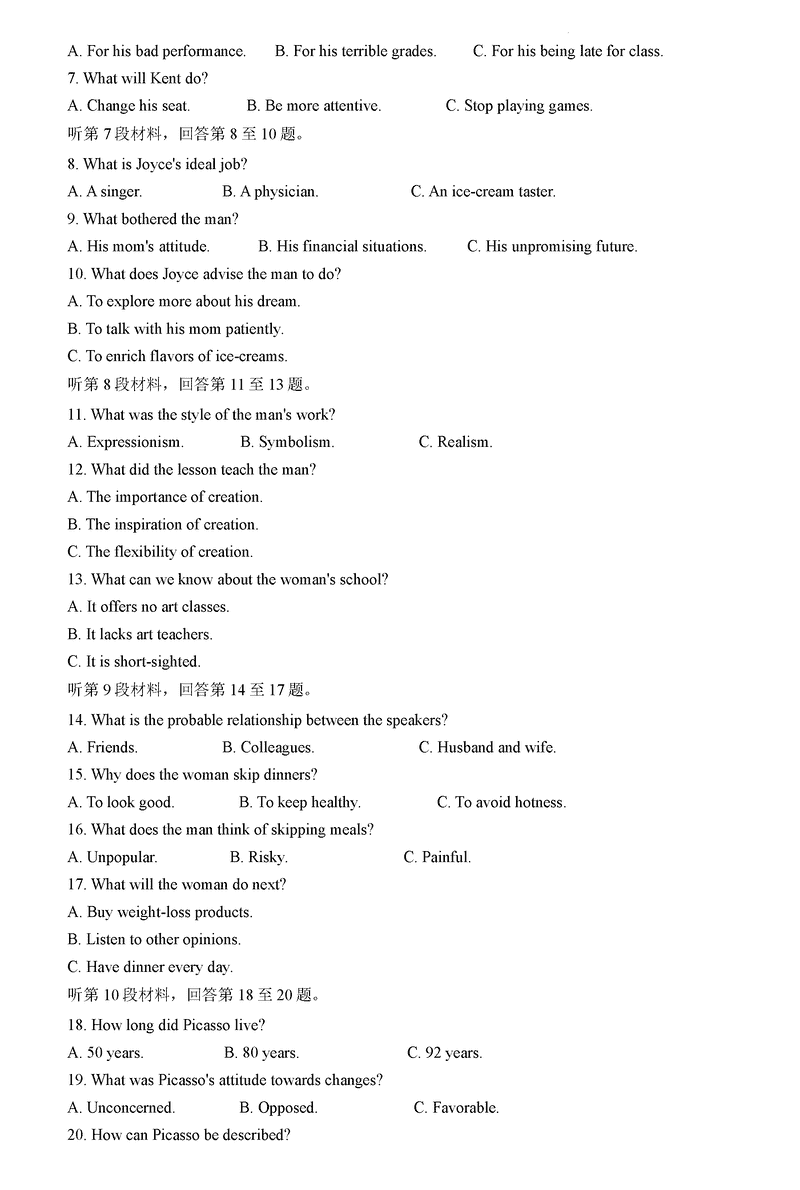 A. For his bad performance.　　B. For his terrible grades.　　C. For his being late for class.

7. What will Kent do?

A. Change his seat.　　B. Be more attentive.　　C. Stop playing games.

听第 7 段材料，回答第 8 至 10 题。

8. What is Joyce's ideal job?

A. A singer.　　B. A physician.　　C. An ice-cream taster.

9. What bothered the man?

A. His mom's attitude.　　B. His financial situations.　　C. His unpromising future.

10. What does Joyce advise the man to do?

A. To explore more about his dream.

B. To talk with his mom patiently.

C. To enrich flavors of ice-creams.

听第 8 段材料，回答第 11 至 13 题。

11. What was the style of the man's work?

A. Expressionism.　　B. Symbolism.　　C. Realism.

12. What did the lesson teach the man?

A. The importance of creation.

B. The inspiration of creation.

C. The flexibility of creation.

13. What can we know about the woman's school?

A. It offers no art classes.

B. It lacks art teachers.

C. It is short-sighted.

听第 9 段材料，回答第 14 至 17 题。

14. What is the probable relationship between the speakers?

A. Friends.　　B. Colleagues.　　C. Husband and wife.

15. Why does the woman skip dinners?

A. To look good.　　B. To keep healthy.　　C. To avoid hotness.

16. What does the man think of skipping meals?

A. Unpopular.　　B. Risky.　　C. Painful.

17. What will the woman do next?

A. Buy weight-loss products.

B. Listen to other opinions.

C. Have dinner every day.

听第 10 段材料，回答第 18 至 20 题。

18. How long did Picasso live?

A. 50 years.　　B. 80 years.　　C. 92 years.

19. What was Picasso's attitude towards changes?

A. Unconcerned.　　B. Opposed.　　C. Favorable.

20. How can Picasso be described?